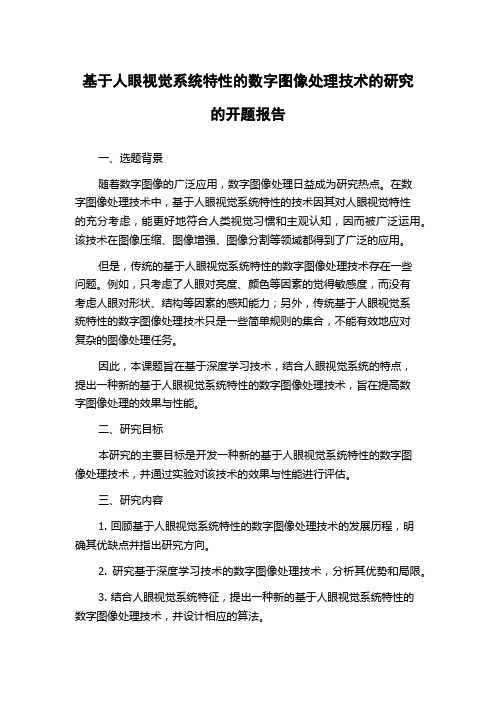 基于人眼视觉系统特性的数字图像处理技术的研究的开题报告

一、选题背景

随着数字图像的广泛应用，数字图像处理日益成为研究热点。在数字图像处理技术中，基于人眼视觉系统特性的技术因其对人眼视觉特性的充分考虑，能更好地符合人类视觉习惯和主观认知，因而被广泛运用。该技术在图像压缩、图像增强、图像分割等领域都得到了广泛的应用。

但是，传统的基于人眼视觉系统特性的数字图像处理技术存在一些问题。例如，只考虑了人眼对亮度、颜色等因素的觉得敏感度，而没有考虑人眼对形状、结构等因素的感知能力；另外，传统基于人眼视觉系统特性的数字图像处理技术只是一些简单规则的集合，不能有效地应对复杂的图像处理任务。

因此，本课题旨在基于深度学习技术，结合人眼视觉系统的特点，提出一种新的基于人眼视觉系统特性的数字图像处理技术，旨在提高数字图像处理的效果与性能。

二、研究目标

本研究的主要目标是开发一种新的基于人眼视觉系统特性的数字图像处理技术，并通过实验对该技术的效果与性能进行评估。

三、研究内容

1. 回顾基于人眼视觉系统特性的数字图像处理技术的发展历程，明确其优缺点并指出研究方向。

2. 研究基于深度学习技术的数字图像处理技术，分析其优势和局限。

3. 结合人眼视觉系统特征，提出一种新的基于人眼视觉系统特性的数字图像处理技术，并设计相应的算法。